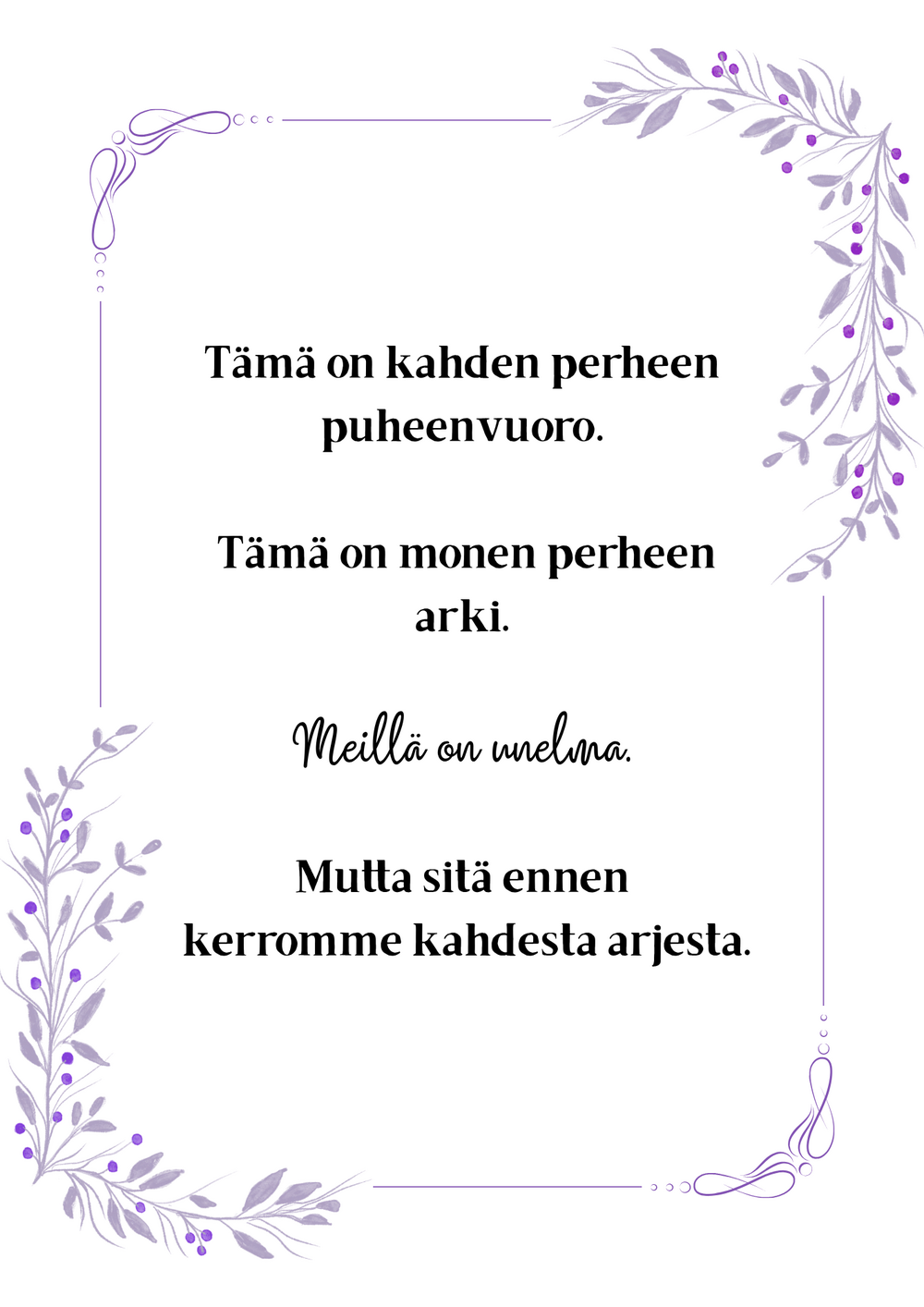 Tämä on kahden perheen puheenvuoro.

Tämä on monen perheen arki.

Meillä on unelma.

Mutta sitä ennen kerromme kahdesta arjesta.